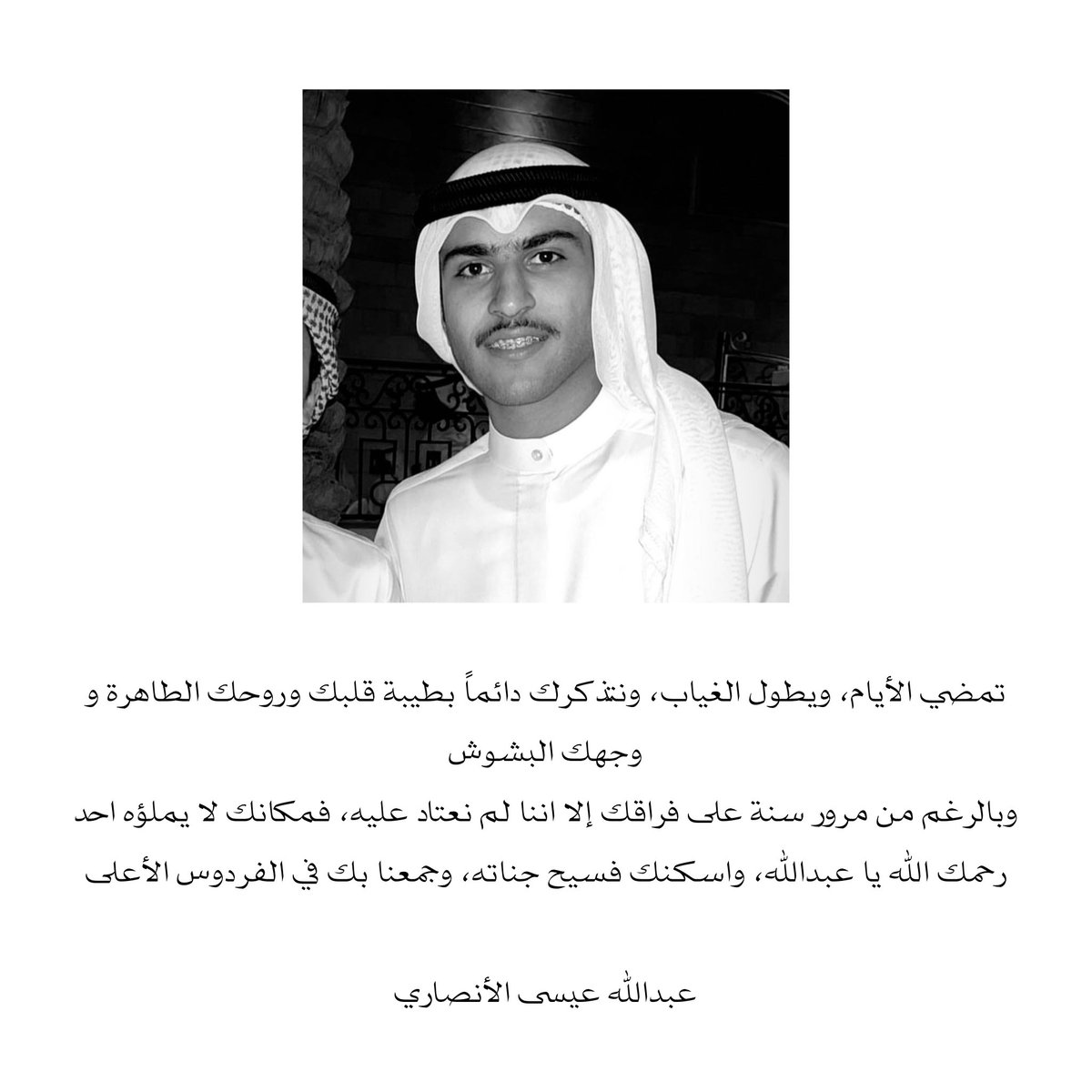 تمضي الأيام، ويطول الغياب، ونتذكرك دائماً بطيبة قلبك وروحك الطاهرة و وجهك البشوش
وبالرغم من مرور سنة على فراقك إلا اننا لم نعتاد عليه، فمكانك لا يملؤه احد
رحمك الله يا عبدالله، واسكنك فسيح جناته، وجمعنا بك في الفردوس الأعلى

عبدالله عيسى الأنصاري